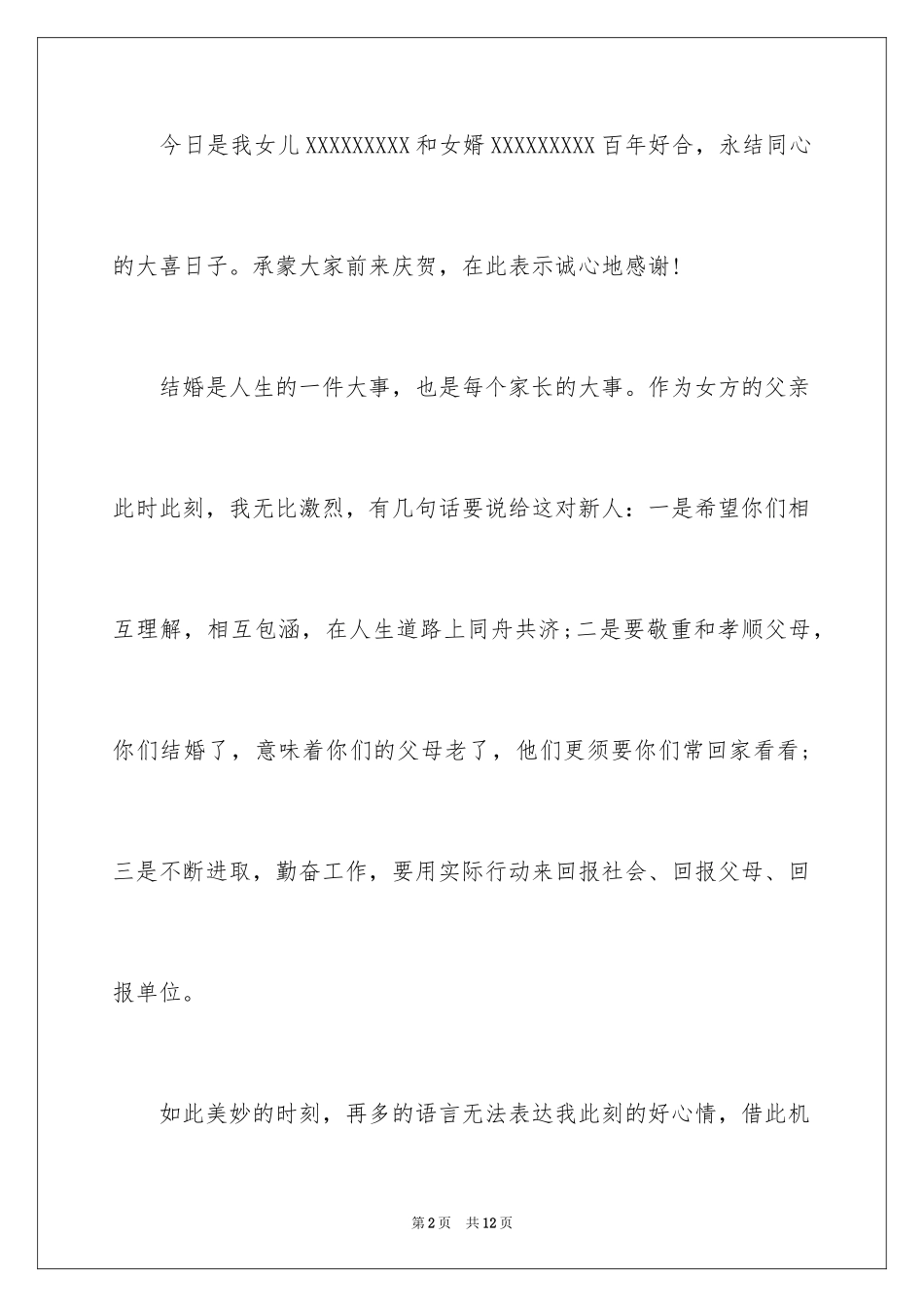 今日是我女儿XXXXXXXXX和女婿XXXXXXXXX百年好合，永结同心的大喜日子。承蒙大家前来庆贺，在此表示诚心地感谢!

结婚是人生的一件大事，也是每个家长的大事。作为女方的父亲此时此刻，我无比激烈，有几句话要说给这对新人：一是希望你们相互理解，相互包涵，在人生道路上同舟共济;二是要敬重和孝顺父母，你们结婚了，意味着你们的父母老了，他们更须要你们常回家看看;三是不断进取，勤奋工作，要用实际行动来回报社会、回报父母、回报单位。

如此美妙的时刻，再多的语言无法表达我此刻的好心情，借此机

第2页　共12页